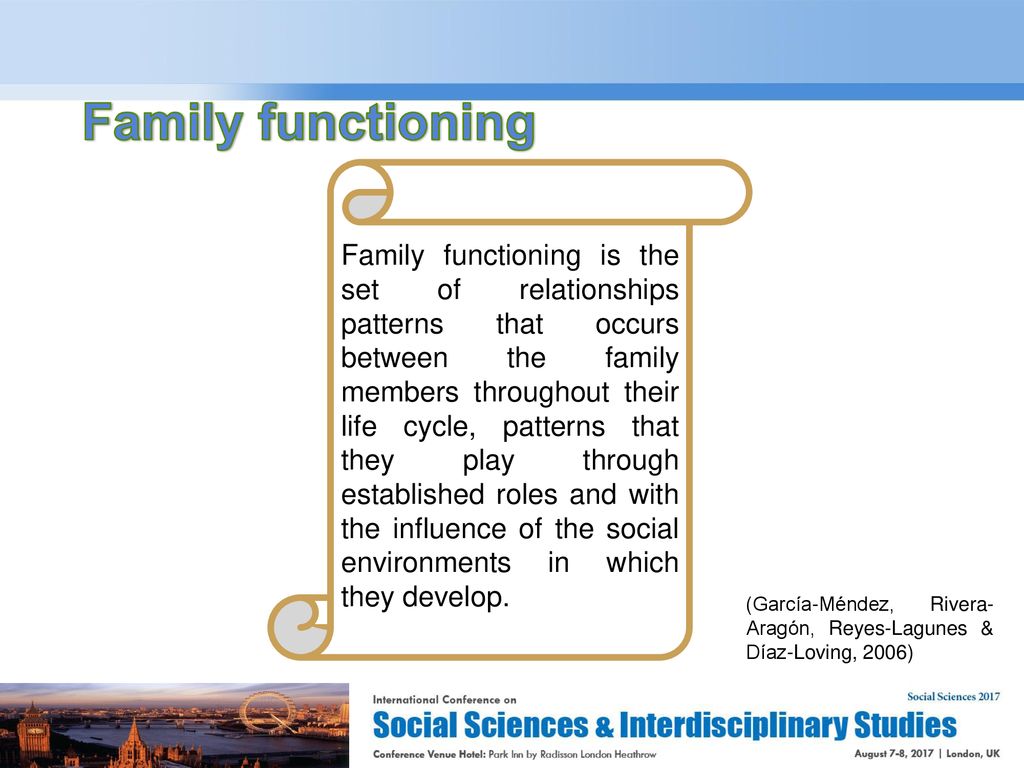 Family functioning

Family functioning is the set of relationships patterns that occurs between the family members throughout their life cycle, patterns that they play through established roles and with the influence of the social environments in which they develop.

(García-Méndez, Rivera-Aragón, Reyes-Lagunes & Díaz-Loving, 2006)

International Conference on
Social Sciences & Interdisciplinary Studies
Conference Venue Hotel: Park Inn by Radisson London Heathrow
Social Sciences 2017
August 7-8, 2017 | London, UK